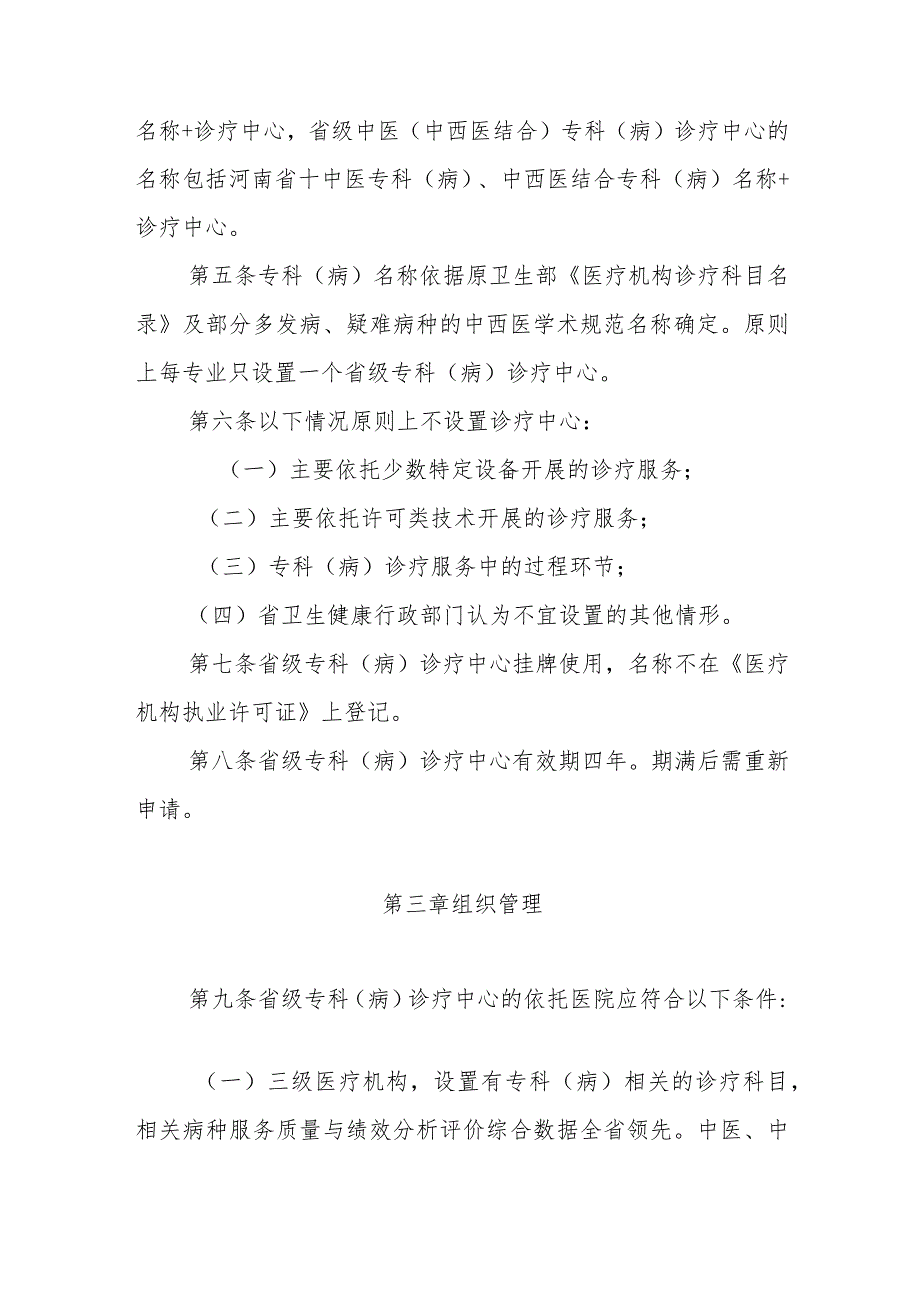 名称+诊疗中心，省级中医（中西医结合）专科（病）诊疗中心的名称包括河南省十中医专科（病）、中西医结合专科（病）名称+诊疗中心。

第五条专科（病）名称依据原卫生部《医疗机构诊疗科目名录》及部分多发病、疑难病种的中西医学术规范名称确定。原则上每专业只设置一个省级专科（病）诊疗中心。

第六条以下情况原则上不设置诊疗中心：

（一）主要依托少数特定设备开展的诊疗服务；

（二）主要依托许可类技术开展的诊疗服务；

（三）专科（病）诊疗服务中的过程环节；

（四）省卫生健康行政部门认为不宜设置的其他情形。

第七条省级专科（病）诊疗中心挂牌使用，名称不在《医疗机构执业许可证》上登记。

第八条省级专科（病）诊疗中心有效期四年。期满后需重新申请。

第三章组织管理

第九条省级专科（病）诊疗中心的依托医院应符合以下条件：

（一）三级医疗机构，设置有专科（病）相关的诊疗科目，相关病种服务质量与绩效分析评价综合数据全省领先。中医、中